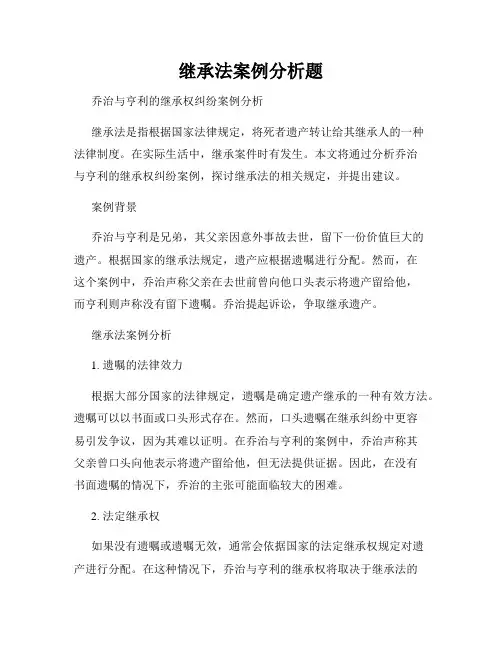 继承法案例分析题

乔治与亨利的继承权纠纷案例分析

继承法是指根据国家法律规定，将死者遗产转让给其继承人的一种法律制度。在实际生活中，继承案件时有发生。本文将通过分析乔治与亨利的继承权纠纷案例，探讨继承法的相关规定，并提出建议。

案例背景

乔治与亨利是兄弟，其父亲因意外事故去世，留下一份价值巨大的遗产。根据国家的继承法规定，遗产应根据遗嘱进行分配。然而，在这个案例中，乔治声称父亲在去世前曾向他口头表示将遗产留给他，而亨利则声称没有留下遗嘱。乔治提起诉讼，争取继承遗产。

继承法案例分析

1. 遗嘱的法律效力

根据大部分国家的法律规定，遗嘱是确定遗产继承的一种有效方法。遗嘱可以以书面或口头形式存在。然而，口头遗嘱在继承纠纷中更容易引发争议，因为其难以证明。在乔治与亨利的案例中，乔治声称其父亲曾口头向他表示将遗产留给他，但无法提供证据。因此，在没有书面遗嘱的情况下，乔治的主张可能面临较大的困难。

2. 法定继承权

如果没有遗嘱或遗嘱无效，通常会依据国家的法定继承权规定对遗产进行分配。在这种情况下，乔治与亨利的继承权将取决于继承法的